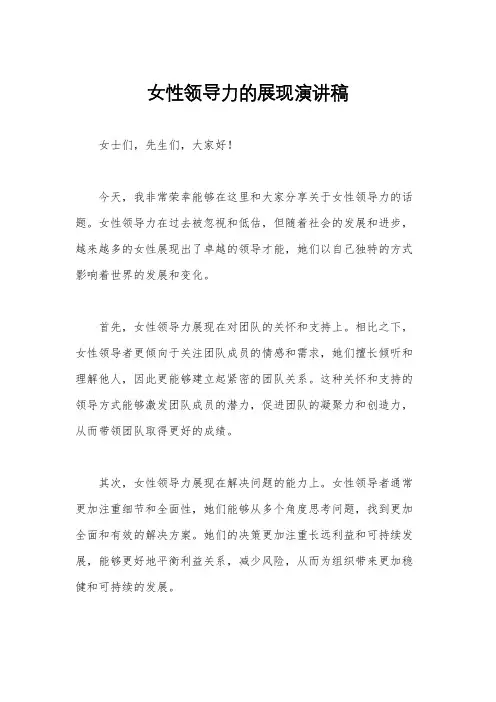 女性领导力的展现演讲稿

女士们，先生们，大家好！

今天，我非常荣幸能够在这里和大家分享关于女性领导力的话题。女性领导力在过去被忽视和低估，但随着社会的发展和进步，越来越多的女性展现出了卓越的领导才能，她们以自己独特的方式影响着世界的发展和变化。

首先，女性领导力展现在对团队的关怀和支持上。相比之下，女性领导者更倾向于关注团队成员的情感和需求，她们擅长倾听和理解他人，因此更能够建立起紧密的团队关系。这种关怀和支持的领导方式能够激发团队成员的潜力，促进团队的凝聚力和创造力，从而带领团队取得更好的成绩。

其次，女性领导力展现在解决问题的能力上。女性领导者通常更加注重细节和全面性，她们能够从多个角度思考问题，找到更加全面和有效的解决方案。她们的决策更加注重长远利益和可持续发展，能够更好地平衡利益关系，减少风险，从而为组织带来更加稳健和可持续的发展。